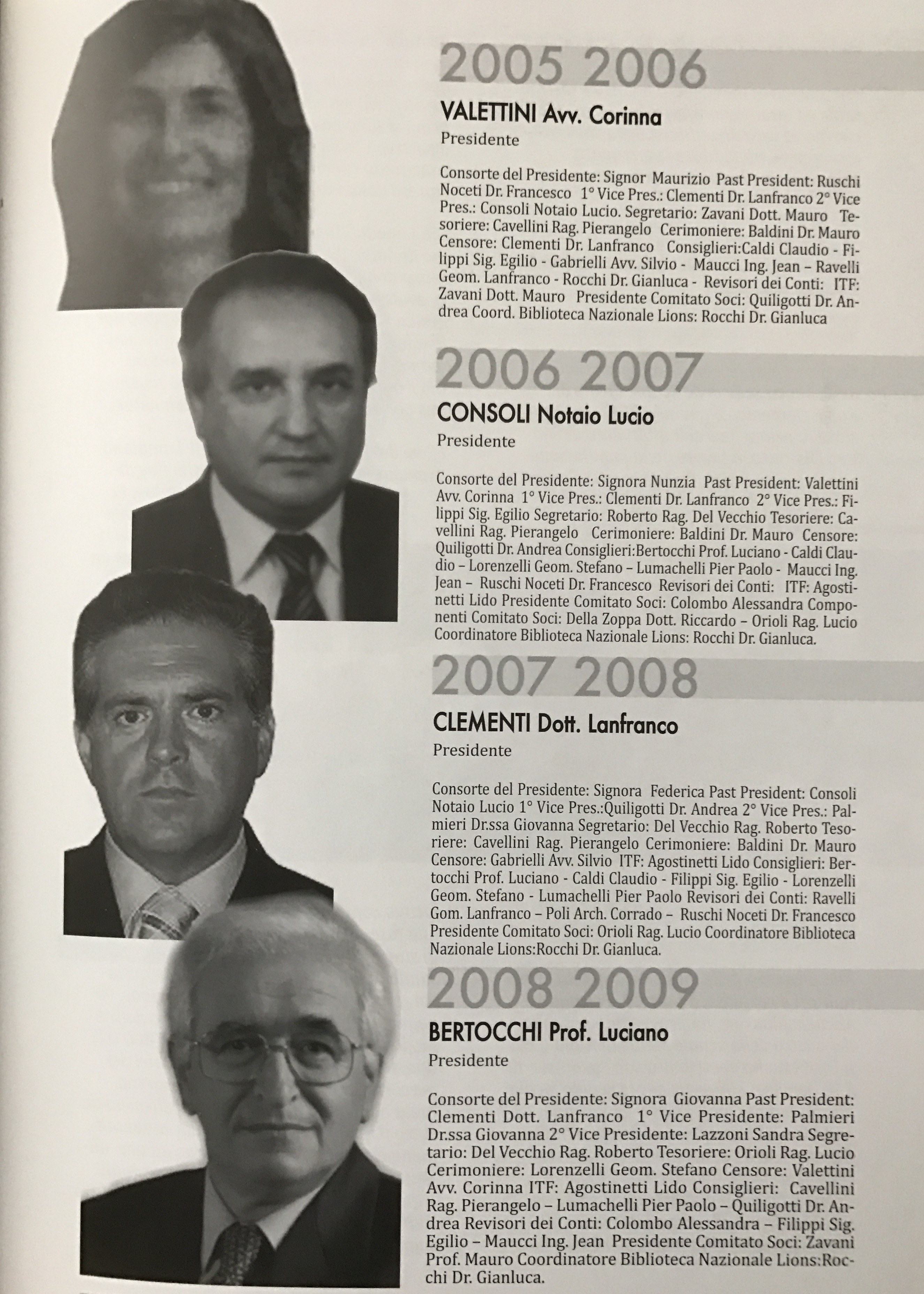 2005 2006

VALETTINI Avv. Corinna
Presidente

Consorte del Presidente: Signor Maurizio Past President: Ruschi Noceti Dr. Francesco 1° Vice Pres.: Clementi Dr. Lanfranco 2° Vice Pres.: Consoli Notaio Lucio. Segretario: Zavani Dott. Mauro Tesoriere: Cavellini Rag. Pierangelo Cerimoniere: Baldini Dr. Mauro Censore: Clementi Dr. Lanfranco Consiglieri:Caldi Claudio - Filippi Sig. Egilio - Gabrielli Avv. Silvio - Maucci Ing. Jean – Ravelli Geom. Lanfranco - Rocchi Dr. Gianluca - Revisori dei Conti: ITF: Zavani Dott. Mauro Presidente Comitato Soci: Quiligotti Dr. Andrea Coord. Biblioteca Nazionale Lions: Rocchi Dr. Gianluca

2006 2007

CONSOLI Notaio Lucio
Presidente

Consorte del Presidente: Signora Nunzia Past President: Valettini Avv. Corinna 1° Vice Pres.: Clementi Dr. Lanfranco 2° Vice Pres.: Filippi Sig. Egilio Segretario: Roberto Rag. Del Vecchio Tesoriere: Cavellini Rag. Pierangelo Cerimoniere: Baldini Dr. Mauro Censore: Quiligotti Dr. Andrea Consiglieri:Bertocchi Prof. Luciano - Caldi Claudio – Lorenzelli Geom. Stefano – Lumachelli Pier Paolo - Maucci Ing. Jean – Ruschi Noceti Dr. Francesco Revisori dei Conti: ITF: Agostinetti Lido Presidente Comitato Soci: Colombo Alessandra Componenti Comitato Soci: Della Zoppa Dott. Riccardo – Orioli Rag. Lucio Coordinatore Biblioteca Nazionale Lions: Rocchi Dr. Gianluca.

2007 2008

CLEMENTI Dott. Lanfranco
Presidente

Consorte del Presidente: Signora Federica Past President: Consoli Notaio Lucio 1° Vice Pres.:Quiligotti Dr. Andrea 2° Vice Pres.: Palmieri Dr.ssa Giovanna Segretario: Del Vecchio Rag. Roberto Tesoriere: Cavellini Rag. Pierangelo Cerimoniere: Baldini Dr. Mauro Censore: Gabrielli Avv. Silvio ITF: Agostinetti Lido Consiglieri: Bertocchi Prof. Luciano - Caldi Claudio - Filippi Sig. Egilio - Lorenzelli Geom. Stefano - Lumachelli Pier Paolo Revisori dei Conti: Ravelli Gom. Lanfranco – Poli Arch. Corrado – Ruschi Noceti Dr. Francesco Presidente Comitato Soci: Orioli Rag. Lucio Coordinatore Biblioteca Nazionale Lions:Rocchi Dr. Gianluca.

2008 2009

BERTOCCHI Prof. Luciano
Presidente

Consorte del Presidente: Signora Giovanna Past President: Clementi Dott. Lanfranco 1° Vice Presidente: Palmieri Dr.ssa Giovanna 2° Vice Presidente: Lazzoni Sandra Segretario: Del Vecchio Rag. Roberto Tesoriere: Orioli Rag. Lucio Cerimoniere: Lorenzelli Geom. Stefano Censore: Valettini Avv. Corinna ITF: Agostinetti Lido Consiglieri: Cavellini Rag. Pierangelo – Lumachelli Pier Paolo – Quiligotti Dr. Andrea Revisori dei Conti: Colombo Alessandra – Filippi Sig. Egilio – Maucci Ing. Jean Presidente Comitato Soci: Zavani Prof. Mauro Coordinatore Biblioteca Nazionale Lions:Rocchi Dr. Gianluca.